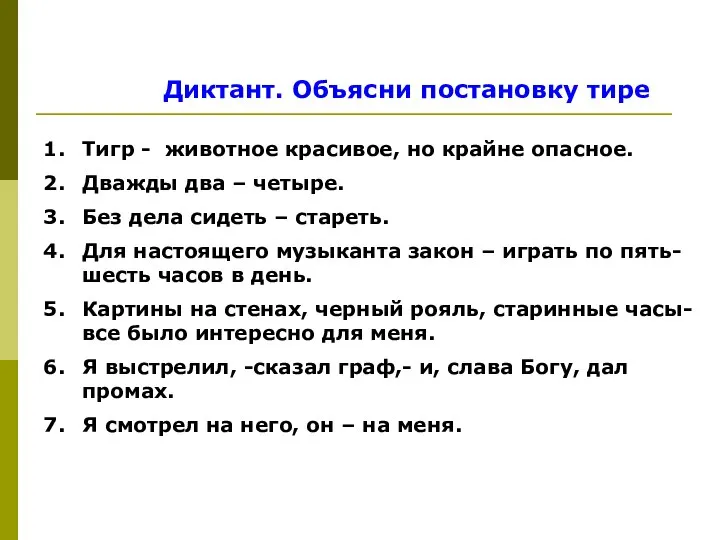 Диктант. Объясни постановку тире

1. Тигр - животное красивое, но крайне опасное.
2. Дважды два – четыре.
3. Без дела сидеть – стареть.
4. Для настоящего музыканта закон – играть по пять-шесть часов в день.
5. Картины на стенах, черный рояль, старинные часы- все было интересно для меня.
6. Я выстрелил, -сказал граф,- и, слава Богу, дал промах.
7. Я смотрел на него, он – на меня.